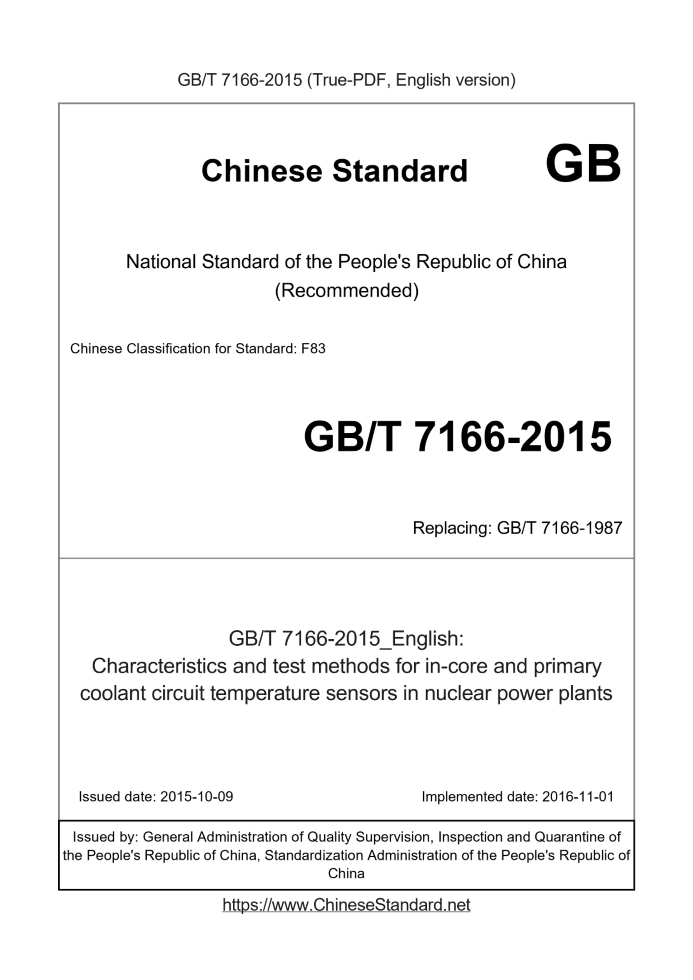 GB/T 7166-2015 (True-PDF, English version)

Chinese Standard GB

National Standard of the People's Republic of China (Recommended)

Chinese Classification for Standard: F83

GB/T 7166-2015

Replacing: GB/T 7166-1987

GB/T 7166-2015_English: Characteristics and test methods for in-core and primary coolant circuit temperature sensors in nuclear power plants

Issued date: 2015-10-09

Implemented date: 2016-11-01

Issued by: General Administration of Quality Supervision, Inspection and Quarantine of the People's Republic of China, Standardization Administration of the People's Republic of China

https://www.ChineseStandard.net